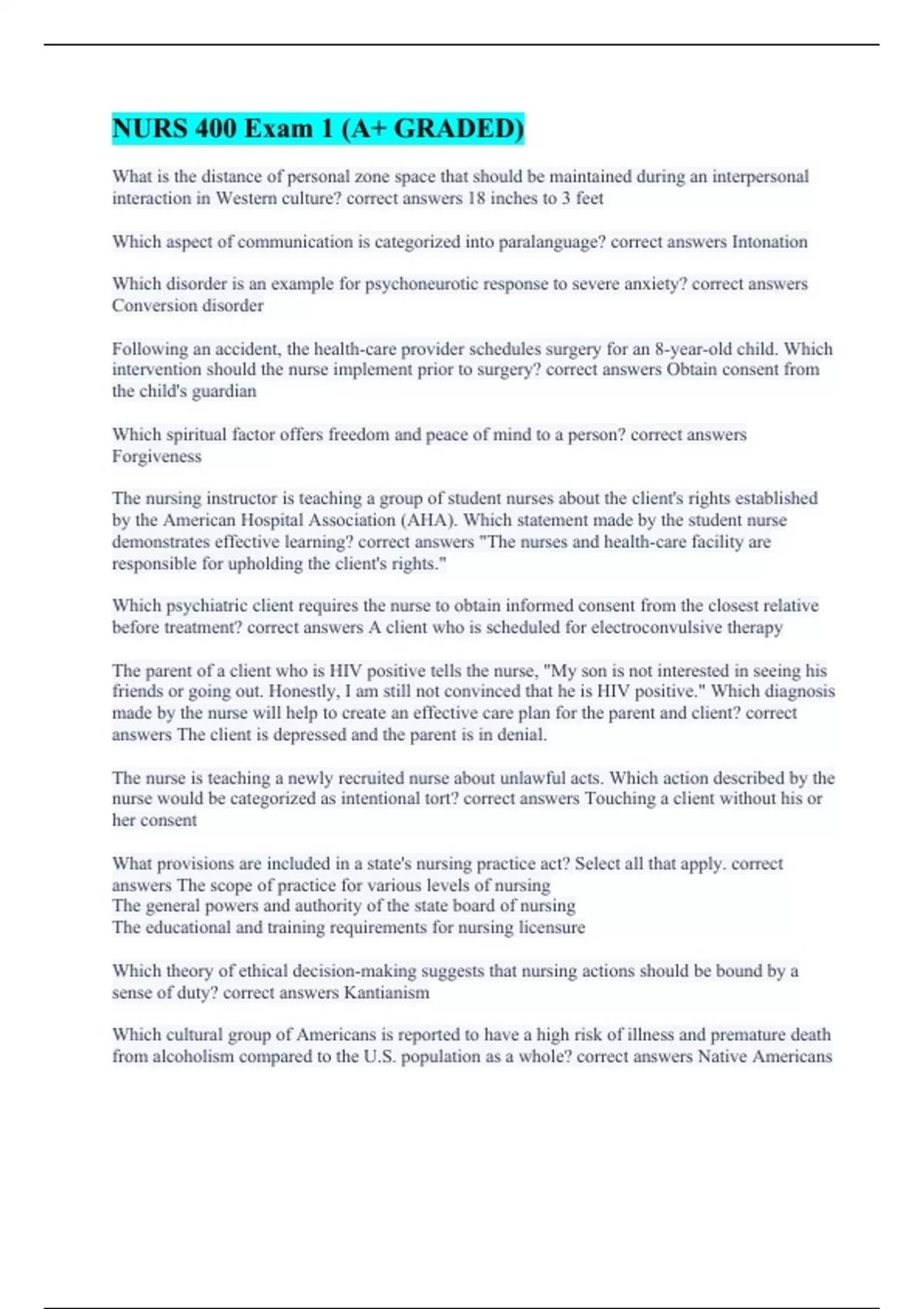 NURS 400 Exam 1 (A+ GRADED)

What is the distance of personal zone space that should be maintained during an interpersonal interaction in Western culture? correct answers 18 inches to 3 feet

Which aspect of communication is categorized into paralanguage? correct answers Intonation

Which disorder is an example for psychoneurotic response to severe anxiety? correct answers Conversion disorder

Following an accident, the health-care provider schedules surgery for an 8-year-old child. Which intervention should the nurse implement prior to surgery? correct answers Obtain consent from the child's guardian

Which spiritual factor offers freedom and peace of mind to a person? correct answers Forgiveness

The nursing instructor is teaching a group of student nurses about the client's rights established by the American Hospital Association (AHA). Which statement made by the student nurse demonstrates effective learning? correct answers "The nurses and health-care facility are responsible for upholding the client's rights."

Which psychiatric client requires the nurse to obtain informed consent from the closest relative before treatment? correct answers A client who is scheduled for electroconvulsive therapy

The parent of a client who is HIV positive tells the nurse, "My son is not interested in seeing his friends or going out. Honestly, I am still not convinced that he is HIV positive." Which diagnosis made by the nurse will help to create an effective care plan for the parent and client? correct answers The client is depressed and the parent is in denial.

The nurse is teaching a newly recruited nurse about unlawful acts. Which action described by the nurse would be categorized as intentional tort? correct answers Touching a client without his or her consent

What provisions are included in a state's nursing practice act? Select all that apply. correct answers The scope of practice for various levels of nursing
The general powers and authority of the state board of nursing
The educational and training requirements for nursing licensure

Which theory of ethical decision-making suggests that nursing actions should be bound by a sense of duty? correct answers Kantianism

Which cultural group of Americans is reported to have a high risk of illness and premature death from alcoholism compared to the U.S. population as a whole? correct answers Native Americans